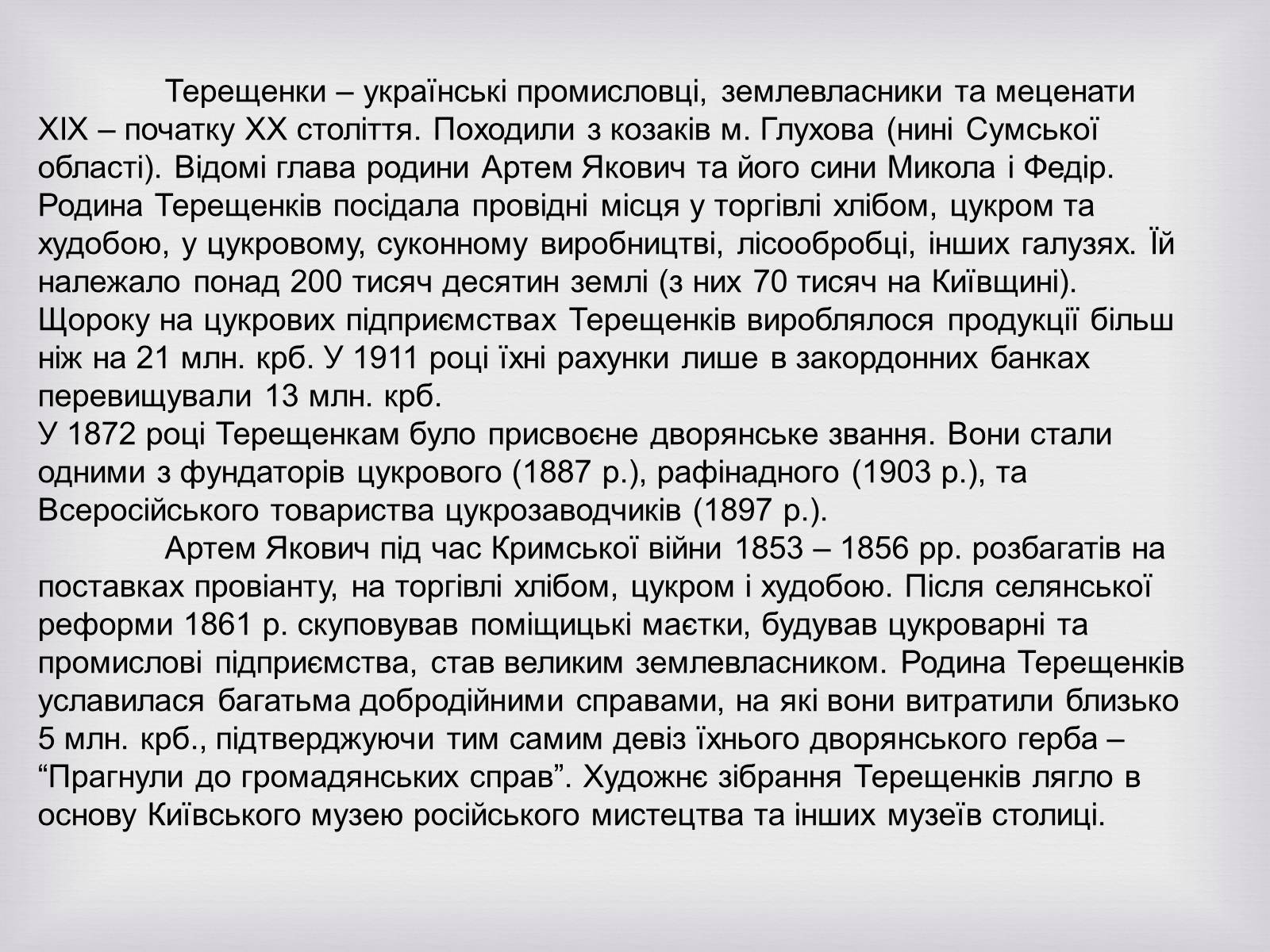 Терещенки – українські промисловці, землевласники та меценати XIX – початку XX століття. Походили з козаків м. Глухова (нині Сумської області). Відомі глава родини Артем Якович та його сини Микола і Федір. Родина Терещенків посідала провідні місця у торгівлі хлібом, цукром та худобою, у цукровому, суконному виробництві, лісообробці, інших галузях. Їй належало понад 200 тисяч десятин землі (з них 70 тисяч на Київщині). Щороку на цукрових підприємствах Терещенків вироблялося продукції більш ніж на 21 млн. крб. У 1911 році їхні рахунки лише в закордонних банках перевищували 13 млн. крб.
У 1872 році Терещенкам було присвоєне дворянське звання. Вони стали одними з фундаторів цукрового (1887 р.), рафінадного (1903 р.), та Всеросійського товариства цукрозаводчиків (1897 р.).
Артем Якович під час Кримської війни 1853 – 1856 рр. розбагатів на поставках провіанту, на торгівлі хлібом, цукром і худобою. Після селянської реформи 1861 р. скуповував поміщицькі маєтки, будував цукроварні та промислові підприємства, став великим землевласником. Родина Терещенків уславилася багатьма добродійними справами, на які вони витратили близько 5 млн. крб., підтверджуючи тим самим девіз їхнього дворянського герба – “Прагнули до громадянських справ”. Художнє зібрання Терещенків лягло в основу Київського музею російського мистецтва та інших музеїв столиці.